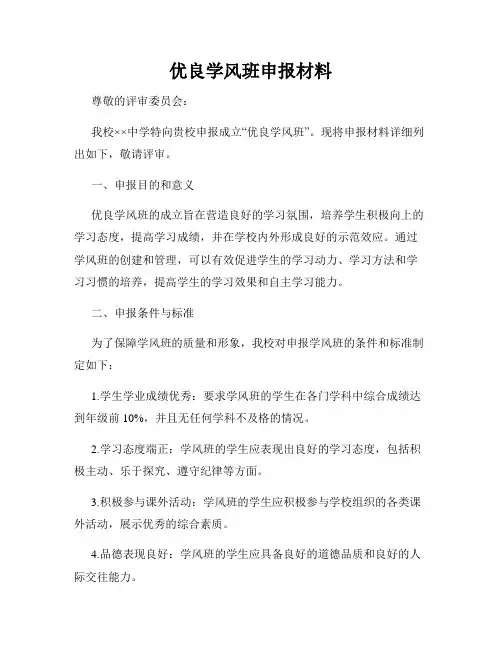 优良学风班申报材料

尊敬的评审委员会：

我校××中学特向贵校申报成立“优良学风班”。现将申报材料详细列出如下，敬请评审。

一、申报目的和意义

优良学风班的成立旨在营造良好的学习氛围，培养学生积极向上的学习态度，提高学习成绩，并在学校内外形成良好的示范效应。通过学风班的创建和管理，可以有效促进学生的学习动力、学习方法和学习习惯的培养，提高学生的学习效果和自主学习能力。

二、申报条件与标准

为了保障学风班的质量和形象，我校对申报学风班的条件和标准制定如下：

1.学生学业成绩优秀：要求学风班的学生在各门学科中综合成绩达到年级前 10%，并且无任何学科不及格的情况。

2.学习态度端正：学风班的学生应表现出良好的学习态度，包括积极主动、乐于探究、遵守纪律等方面。

3.积极参与课外活动：学风班的学生应积极参与学校组织的各类课外活动，展示优秀的综合素质。

4.品德表现良好：学风班的学生应具备良好的道德品质和良好的人际交往能力。